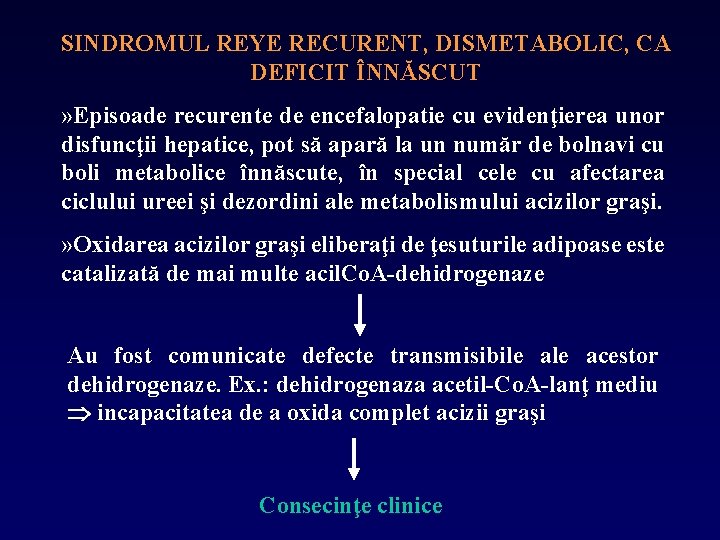 SINDROMUL REYE RECURENT, DISMETABOLIC, CA DEFICIT ÎNNĂSCUT

»Episoade recurente de encefalopatie cu evidenţierea unor disfuncţii hepatice, pot să apară la un număr de bolnavi cu boli metabolice înnăscute, în special cele cu afectarea ciclului ureei şi dezordini ale metabolismului acizilor graşi.

»Oxidarea acizilor graşi eliberaţi de ţesuturile adipoase este catalizată de mai multe acilCoA-dehidrogenaze

Au fost comunicate defecte transmisibile ale acestor dehidrogenaze. Ex.: dehidrogenaza acetil-CoA-lanţ mediu $\Rightarrow$ incapacitatea de a oxida complet acizii graşi

Consecinţe clinice